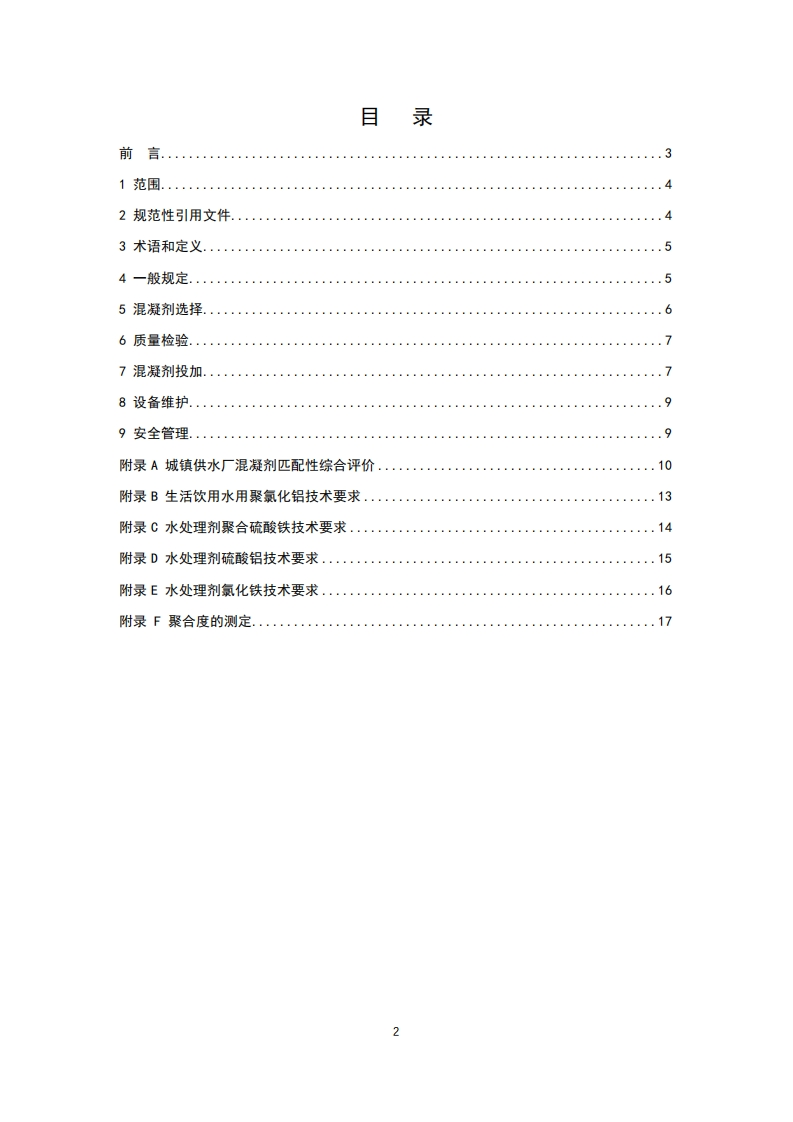 目 录

前 言 3

1 范围 4

2 规范性引用文件 4

3 术语和定义 5

4 一般规定 5

5 混凝剂选择 6

6 质量检验 7

7 混凝剂投加 7

8 设备维护 9

9 安全管理 9

附录A 城镇供水厂混凝剂匹配性综合评价 10

附录B 生活饮用水用聚氯化铝技术要求 13

附录C 水处理剂聚合硫酸铁技术要求 14

附录D 水处理剂硫酸铝技术要求 15

附录E 水处理剂氯化铁技术要求 16

附录F 聚合度的测定 17

2